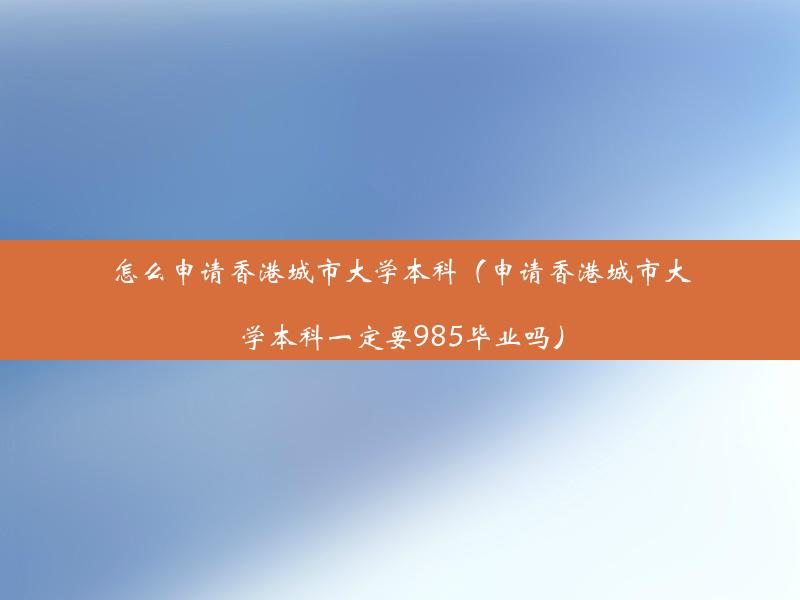 怎么申请香港城市大学本科（申请香港城市大学本科一定要985毕业吗）